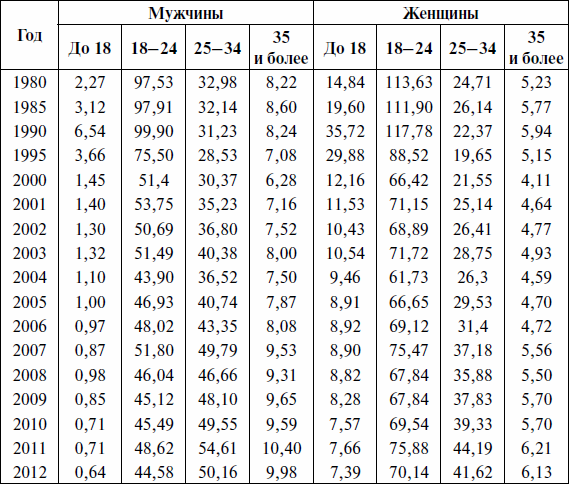 | Год | Мужчины До 18 | Мужчины 18–24 | Мужчины 25–34 | Мужчины 35 и более | Женщины До 18 | Женщины 18–24 | Женщины 25–34 | Женщины 35 и более |
|---|---|---|---|---|---|---|---|---|
| 1980 | 2,27 | 97,53 | 32,98 | 8,22 | 14,84 | 113,63 | 24,71 | 5,23 |
| 1985 | 3,12 | 97,91 | 32,14 | 8,60 | 19,60 | 111,90 | 26,14 | 5,77 |
| 1990 | 6,54 | 99,90 | 31,23 | 8,24 | 35,72 | 117,78 | 22,37 | 5,94 |
| 1995 | 3,66 | 75,50 | 28,53 | 7,08 | 29,88 | 88,52 | 19,65 | 5,15 |
| 2000 | 1,45 | 51,4 | 30,37 | 6,28 | 12,16 | 66,42 | 21,55 | 4,11 |
| 2001 | 1,40 | 53,75 | 35,23 | 7,16 | 11,53 | 71,15 | 25,14 | 4,64 |
| 2002 | 1,30 | 50,69 | 36,80 | 7,52 | 10,43 | 68,89 | 26,41 | 4,77 |
| 2003 | 1,32 | 51,49 | 40,38 | 8,00 | 10,54 | 71,72 | 28,75 | 4,93 |
| 2004 | 1,10 | 43,90 | 36,52 | 7,50 | 9,46 | 61,73 | 26,3 | 4,59 |
| 2005 | 1,00 | 46,93 | 40,74 | 7,87 | 8,91 | 66,65 | 29,53 | 4,70 |
| 2006 | 0,97 | 48,02 | 43,35 | 8,08 | 8,92 | 69,12 | 31,4 | 4,72 |
| 2007 | 0,87 | 51,80 | 49,79 | 9,53 | 8,90 | 75,47 | 37,18 | 5,56 |
| 2008 | 0,98 | 46,04 | 46,66 | 9,31 | 8,82 | 67,84 | 35,88 | 5,50 |
| 2009 | 0,85 | 45,12 | 48,10 | 9,65 | 8,28 | 67,84 | 37,83 | 5,70 |
| 2010 | 0,71 | 45,49 | 49,55 | 9,59 | 7,57 | 69,54 | 39,33 | 5,70 |
| 2011 | 0,71 | 48,62 | 54,61 | 10,40 | 7,66 | 75,88 | 44,19 | 6,21 |
| 2012 | 0,64 | 44,58 | 50,16 | 9,98 | 7,39 | 70,14 | 41,62 | 6,13 |